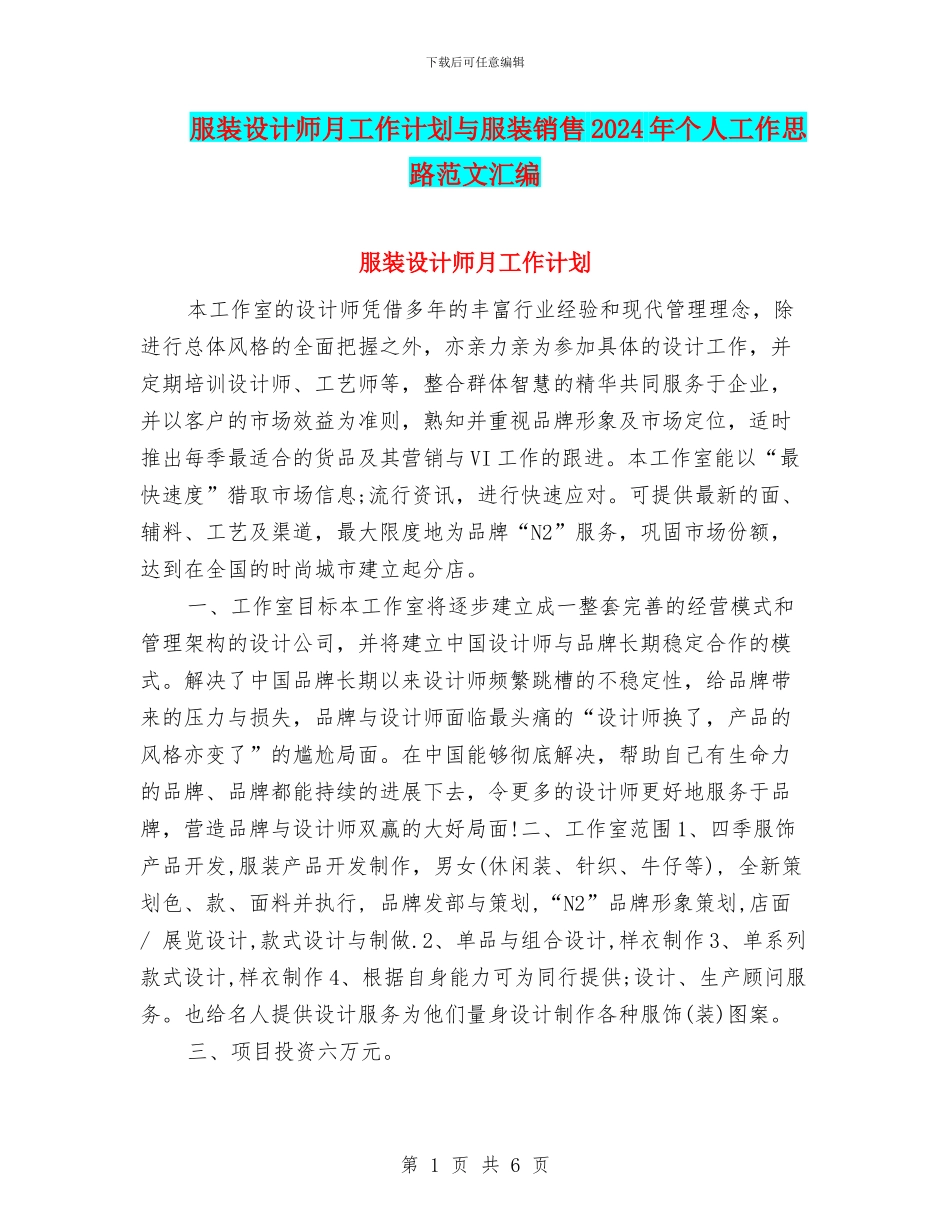 下载后可任意编辑

服装设计师月工作计划与服装销售2024年个人工作思路范文汇编

服装设计师月工作计划

本工作室的设计师凭借多年的丰富行业经验和现代管理理念，除进行总体风格的全面把握之外，亦亲力亲为参加具体的设计工作，并定期培训设计师、工艺师等，整合群体智慧的精华共同服务于企业，并以客户的市场效益为准则，熟知并重视品牌形象及市场定位，适时推出每季最适合的货品及其营销与VI工作的跟进。本工作室能以“最快速度”猎取市场信息;流行资讯，进行快速应对。可提供最新的面、辅料、工艺及渠道，最大限度地为品牌“N2”服务，巩固市场份额，达到在全国的时尚城市建立起分店。

一、工作室目标本工作室将逐步建立成一整套完善的经营模式和管理架构的设计公司，并将建立中国设计师与品牌长期稳定合作的模式。解决了中国品牌长期以来设计师频繁跳槽的不稳定性，给品牌带来的压力与损失，品牌与设计师面临最头痛的“设计师换了，产品的风格亦变了”的尴尬局面。在中国能够彻底解决，帮助自己有生命力的品牌、品牌都能持续的进展下去，令更多的设计师更好地服务于品牌，营造品牌与设计师双赢的大好局面!二、工作室范围1、四季服饰产品开发,服装产品开发制作，男女(休闲装、针织、牛仔等)，全新策划色、款、面料并执行，品牌发部与策划，“N2”品牌形象策划,店面/ 展览设计,款式设计与制做.2、单品与组合设计,样衣制作3、单系列款式设计,样衣制作4、根据自身能力可为同行提供;设计、生产顾问服务。也给名人提供设计服务为他们量身设计制作各种服饰(装)图案。

三、项目投资六万元。

第 1 页 共 6 页